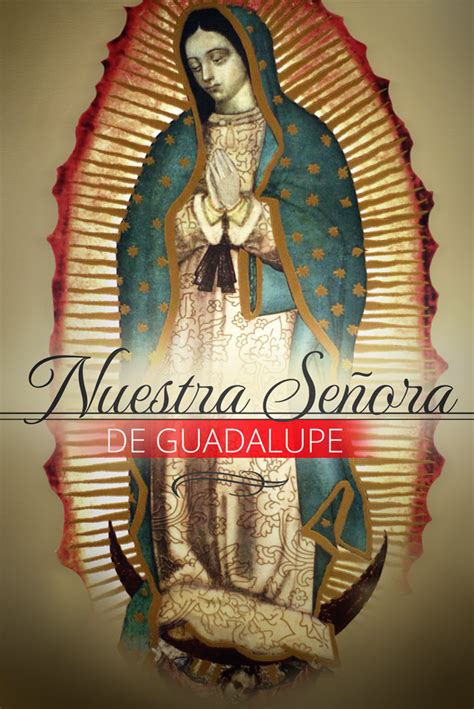 Nuestra Señora
DE GUADALUPE